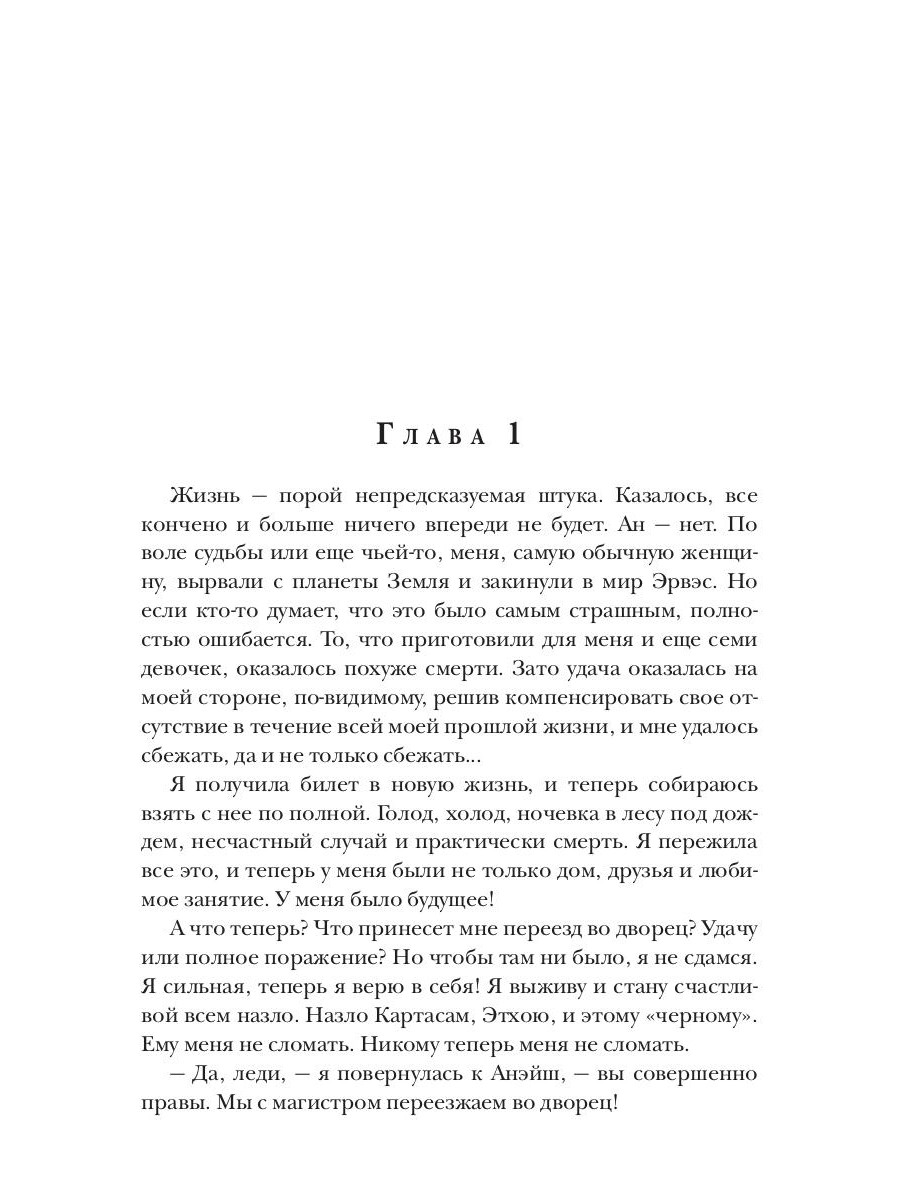 Глава 1

Жизнь — порой непредсказуемая штука. Казалось, все кончено и больше ничего впереди не будет. Ан — нет. По воле судьбы или еще чьей-то, меня, самую обычную женщину, вырвали с планеты Земля и закинули в мир Эрвэс. Но если кто-то думает, что это было самым страшным, полностью ошибается. То, что приготовили для меня и еще семи девочек, оказалось похуже смерти. Зато удача оказалась на моей стороне, по-видимому, решив компенсировать свое отсутствие в течение всей моей прошлой жизни, и мне удалось сбежать, да и не только сбежать...

Я получила билет в новую жизнь, и теперь собираюсь взять с нее по полной. Голод, холод, ночевка в лесу под дождем, несчастный случай и практически смерть. Я пережила все это, и теперь у меня были не только дом, друзья и любимое занятие. У меня было будущее!

А что теперь? Что принесет мне переезд во дворец? Удачу или полное поражение? Но чтобы там ни было, я не сдамся. Я сильная, теперь я верю в себя! Я выживу и стану счастливой всем назло. Назло Картасам, Этхою, и этому «черному». Ему меня не сломать. Никому теперь меня не сломать.

— Да, леди, — я повернулась к Анэйш, — вы совершенно правы. Мы с магистром переезжаем во дворец!